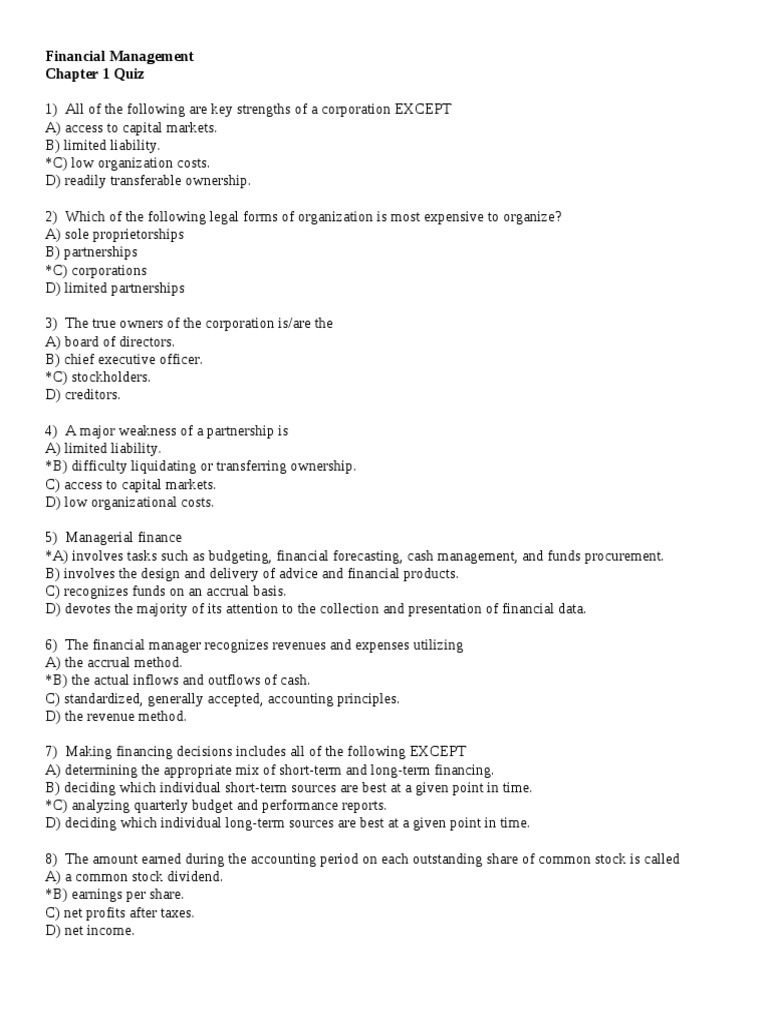 Financial Management
Chapter 1 Quiz

1) All of the following are key strengths of a corporation EXCEPT
A) access to capital markets.
B) limited liability.
*C) low organization costs.
D) readily transferable ownership.

2) Which of the following legal forms of organization is most expensive to organize?
A) sole proprietorships
B) partnerships
*C) corporations
D) limited partnerships

3) The true owners of the corporation is/are the
A) board of directors.
B) chief executive officer.
*C) stockholders.
D) creditors.

4) A major weakness of a partnership is
A) limited liability.
*B) difficulty liquidating or transferring ownership.
C) access to capital markets.
D) low organizational costs.

5) Managerial finance
*A) involves tasks such as budgeting, financial forecasting, cash management, and funds procurement.
B) involves the design and delivery of advice and financial products.
C) recognizes funds on an accrual basis.
D) devotes the majority of its attention to the collection and presentation of financial data.

6) The financial manager recognizes revenues and expenses utilizing
A) the accrual method.
*B) the actual inflows and outflows of cash.
C) standardized, generally accepted, accounting principles.
D) the revenue method.

7) Making financing decisions includes all of the following EXCEPT
A) determining the appropriate mix of short-term and long-term financing.
B) deciding which individual short-term sources are best at a given point in time.
*C) analyzing quarterly budget and performance reports.
D) deciding which individual long-term sources are best at a given point in time.

8) The amount earned during the accounting period on each outstanding share of common stock is called
A) a common stock dividend.
*B) earnings per share.
C) net profits after taxes.
D) net income.